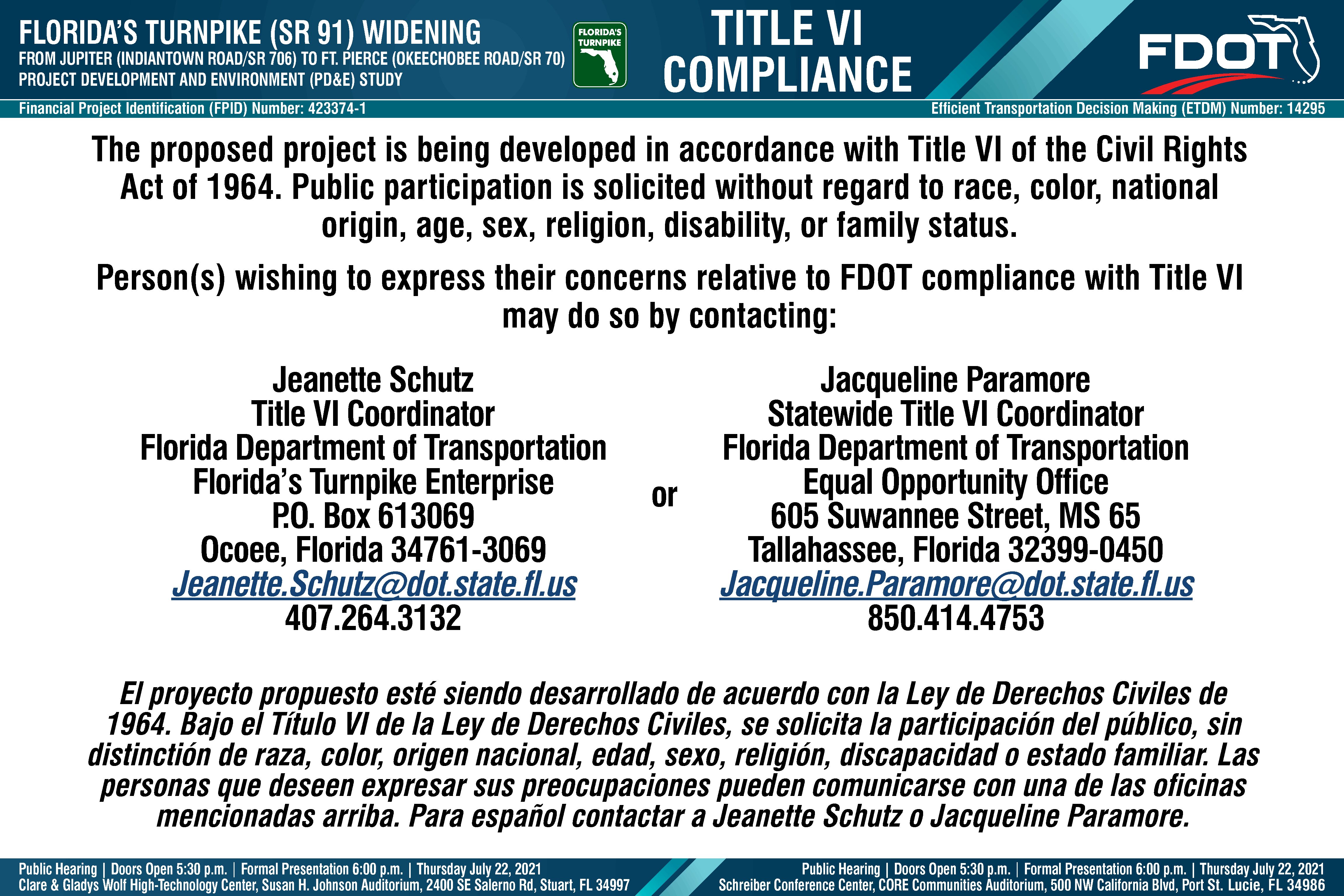 FLORIDA'S TURNPIKE (SR 91) WIDENING
FROM JUPITER (INDIANTOWN ROAD/SR 706) TO FT. PIERCE (OKEECHOBEE ROAD/SR 70)
PROJECT DEVELOPMENT AND ENVIRONMENT (PD&E) STUDY

FLORIDA'S TURNPIKE

TITLE VI COMPLIANCE

FDOT

Financial Project Identification (FPID) Number: 423374-1
Efficient Transportation Decision Making (ETDM) Number: 14295

The proposed project is being developed in accordance with Title VI of the Civil Rights Act of 1964. Public participation is solicited without regard to race, color, national origin, age, sex, religion, disability, or family status.

Person(s) wishing to express their concerns relative to FDOT compliance with Title VI may do so by contacting:

Jeanette Schutz
Title VI Coordinator
Florida Department of Transportation
Florida's Turnpike Enterprise
P.O. Box 613069
Ocoee, Florida 34761-3069
Jeanette.Schutz@dot.state.fl.us
407.264.3132

or

Jacqueline Paramore
Statewide Title VI Coordinator
Florida Department of Transportation
Equal Opportunity Office
605 Suwannee Street, MS 65
Tallahassee, Florida 32399-0450
Jacqueline.Paramore@dot.state.fl.us
850.414.4753

El proyecto propuesto esté siendo desarrollado de acuerdo con la Ley de Derechos Civiles de 1964. Bajo el Título VI de la Ley de Derechos Civiles, se solicita la participación del público, sin distinción de raza, color, origen nacional, edad, sexo, religión, discapacidad o estado familiar. Las personas que deseen expresar sus preocupaciones pueden comunicarse con una de las oficinas mencionadas arriba. Para español contactar a Jeanette Schutz o Jacqueline Paramore.

Public Hearing | Doors Open 5:30 p.m. | Formal Presentation 6:00 p.m. | Thursday July 22, 2021
Clare & Gladys Wolf High-Technology Center, Susan H. Johnson Auditorium, 2400 SE Salerno Rd, Stuart, FL 34997

Public Hearing | Doors Open 5:30 p.m. | Formal Presentation 6:00 p.m. | Thursday July 22, 2021
Schreiber Conference Center, CORE Communities Auditorium, 500 NW California Blvd, Port St. Lucie, FL 34986